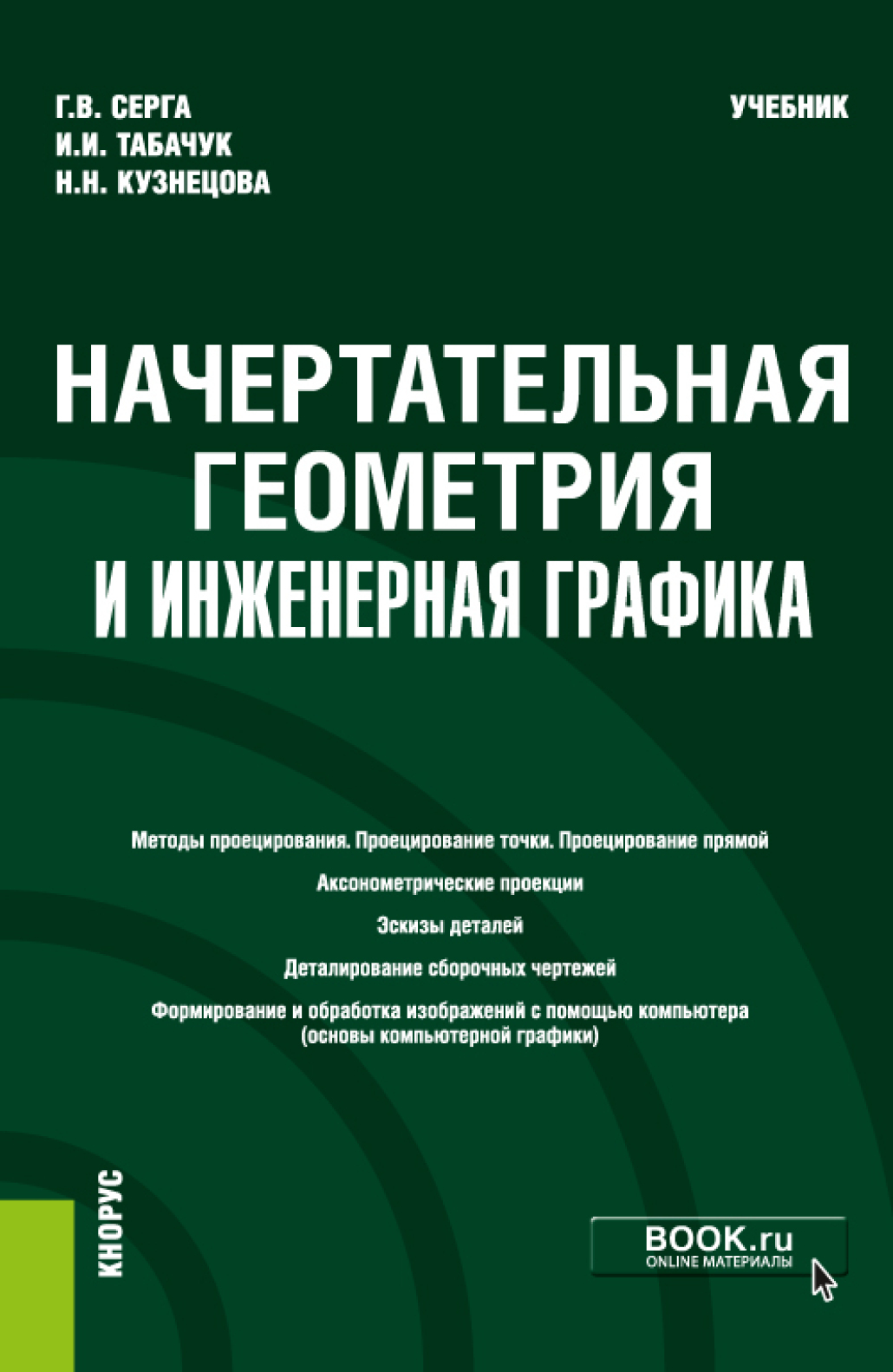 Г.В. СЕРГА
И.И. ТАБАЧУК
Н.Н. КУЗНЕЦОВА

УЧЕБНИК

НАЧЕРТАТЕЛЬНАЯ ГЕОМЕТРИЯ И ИНЖЕНЕРНАЯ ГРАФИКА

Методы проецирования. Проецирование точки. Проецирование прямой

Аксонометрические проекции

Эскизы деталей

Деталирование сборочных чертежей

Формирование и обработка изображений с помощью компьютера (основы компьютерной графики)

КНОРУС

BOOK.ru
ONLINE МАТЕРИАЛЫ